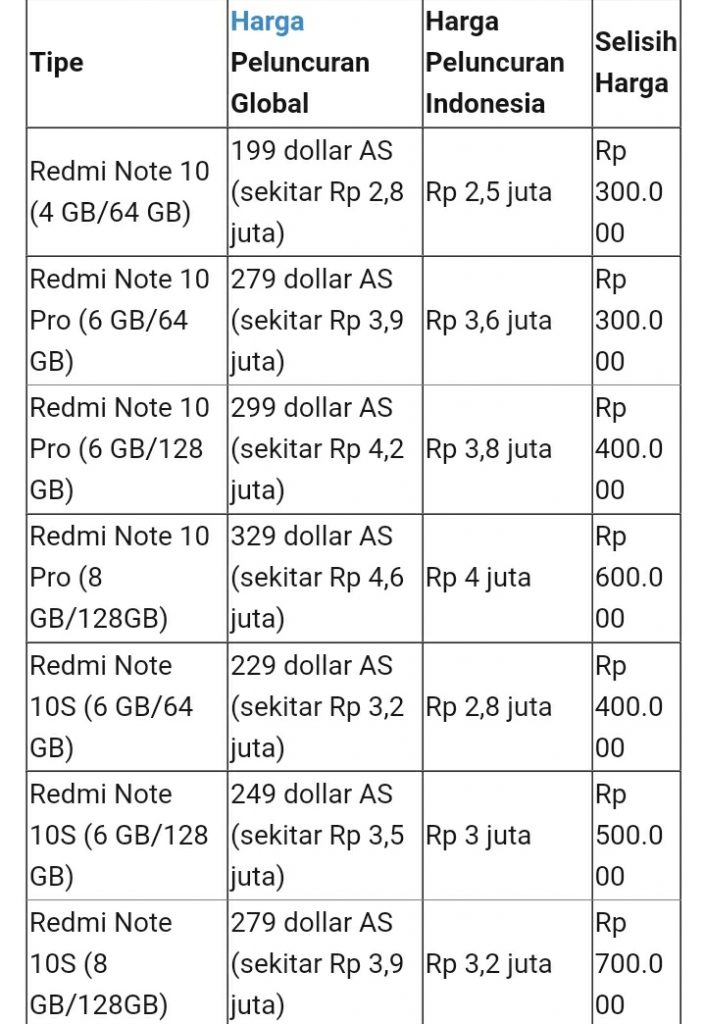 | Tipe | Harga Peluncuran Global | Harga Peluncuran Indonesia | Selisih Harga |
|---|---|---|---|
| Redmi Note 10 (4 GB/64 GB) | 199 dollar AS (sekitar Rp 2,8 juta) | Rp 2,5 juta | Rp 300.000 |
| Redmi Note 10 Pro (6 GB/64 GB) | 279 dollar AS (sekitar Rp 3,9 juta) | Rp 3,6 juta | Rp 300.000 |
| Redmi Note 10 Pro (6 GB/128 GB) | 299 dollar AS (sekitar Rp 4,2 juta) | Rp 3,8 juta | Rp 400.000 |
| Redmi Note 10 Pro (8 GB/128GB) | 329 dollar AS (sekitar Rp 4,6 juta) | Rp 4 juta | Rp 600.000 |
| Redmi Note 10S (6 GB/64 GB) | 229 dollar AS (sekitar Rp 3,2 juta) | Rp 2,8 juta | Rp 400.000 |
| Redmi Note 10S (6 GB/128 GB) | 249 dollar AS (sekitar Rp 3,5 juta) | Rp 3 juta | Rp 500.000 |
| Redmi Note 10S (8 GB/128GB) | 279 dollar AS (sekitar Rp 3,9 juta) | Rp 3,2 juta | Rp 700.000 |